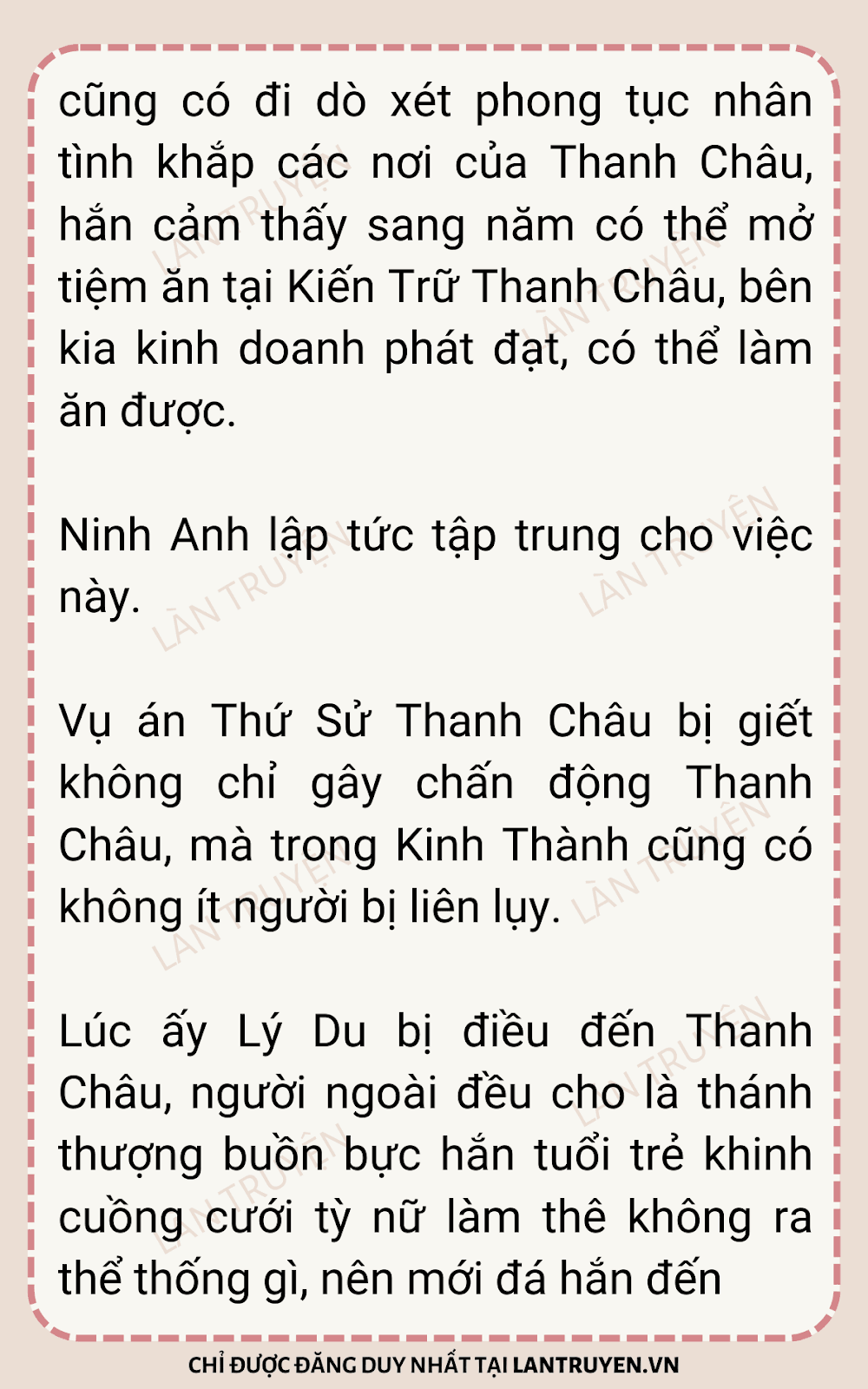 cũng có đi dò xét phong tục nhân tình khắp các nơi của Thanh Châu, hắn cảm thấy sang năm có thể mở tiệm ăn tại Kiến Trữ Thanh Châu, bên kia kinh doanh phát đạt, có thể làm ăn được.

Ninh Anh lập tức tập trung cho việc này.

Vụ án Thứ Sử Thanh Châu bị giết không chỉ gây chấn động Thanh Châu, mà trong Kinh Thành cũng có không ít người bị liên lụy.

Lúc ấy Lý Du bị điều đến Thanh Châu, người ngoài đều cho là thánh thượng buồn bực hắn tuổi trẻ khinh cuồng cưới tỳ nữ làm thê không ra thể thống gì, nên mới đá hắn đến

CHỈ ĐƯỢC ĐĂNG DUY NHẤT TẠI LANTRUYEN.VN

LÀN TRUYỆN